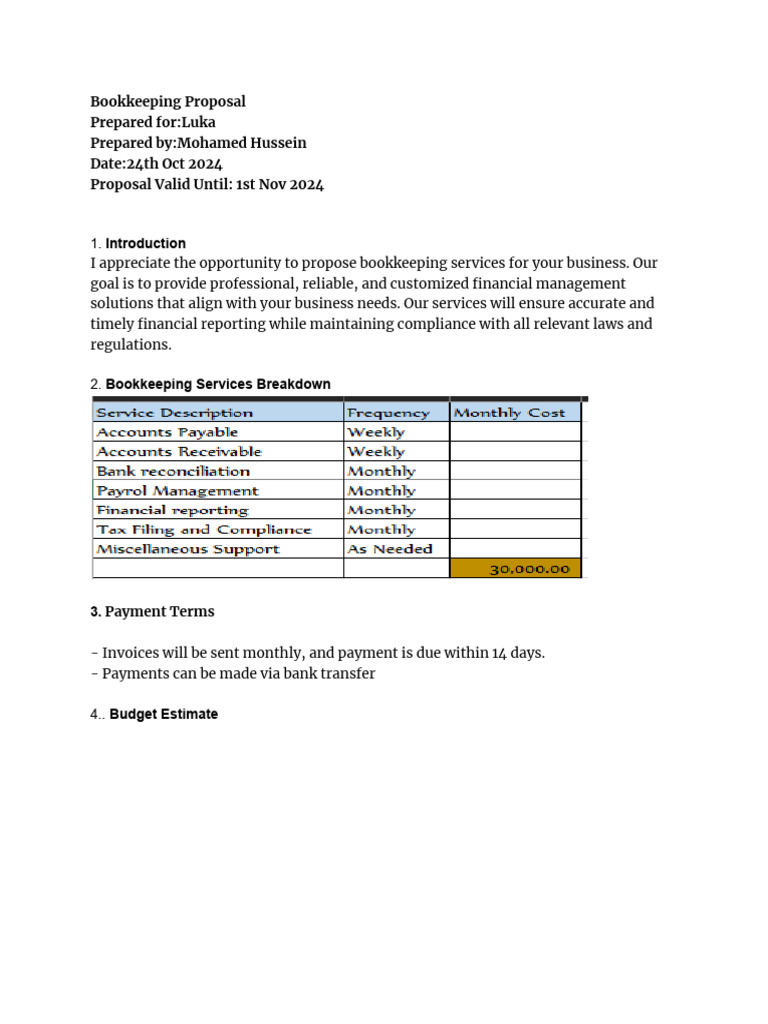 Bookkeeping Proposal
Prepared for:Luka
Prepared by:Mohamed Hussein
Date:24th Oct 2024
Proposal Valid Until: 1st Nov 2024

1. Introduction
I appreciate the opportunity to propose bookkeeping services for your business. Our goal is to provide professional, reliable, and customized financial management solutions that align with your business needs. Our services will ensure accurate and timely financial reporting while maintaining compliance with all relevant laws and regulations.

2. Bookkeeping Services Breakdown

| Service Description | Frequency | Monthly Cost |
|---|---|---|
| Accounts Payable | Weekly | |
| Accounts Receivable | Weekly | |
| Bank reconciliation | Monthly | |
| Payrol Management | Monthly | |
| Financial reporting | Monthly | |
| Tax Filing and Compliance | Monthly | |
| Miscellaneous Support | As Needed | |
| | | 30,000.00 |

3. Payment Terms

- Invoices will be sent monthly, and payment is due within 14 days.
- Payments can be made via bank transfer

4.. Budget Estimate